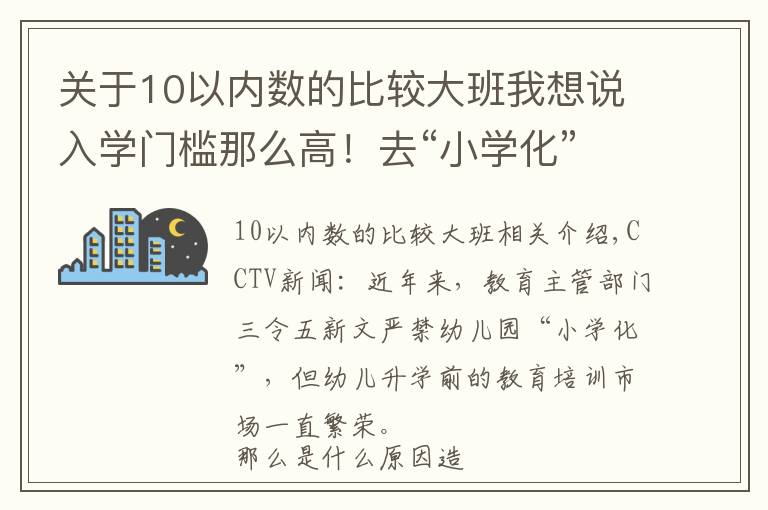 关于10以内数的比较大班我想说入学门槛那么高！去“小学化”

10以内数的比较大班相关介绍,CCTV新闻：近年来，教育主管部门三令五新文严禁幼儿园“小学化”，但幼儿升学前的教育培训市场一直繁荣。
那么是什么原因造